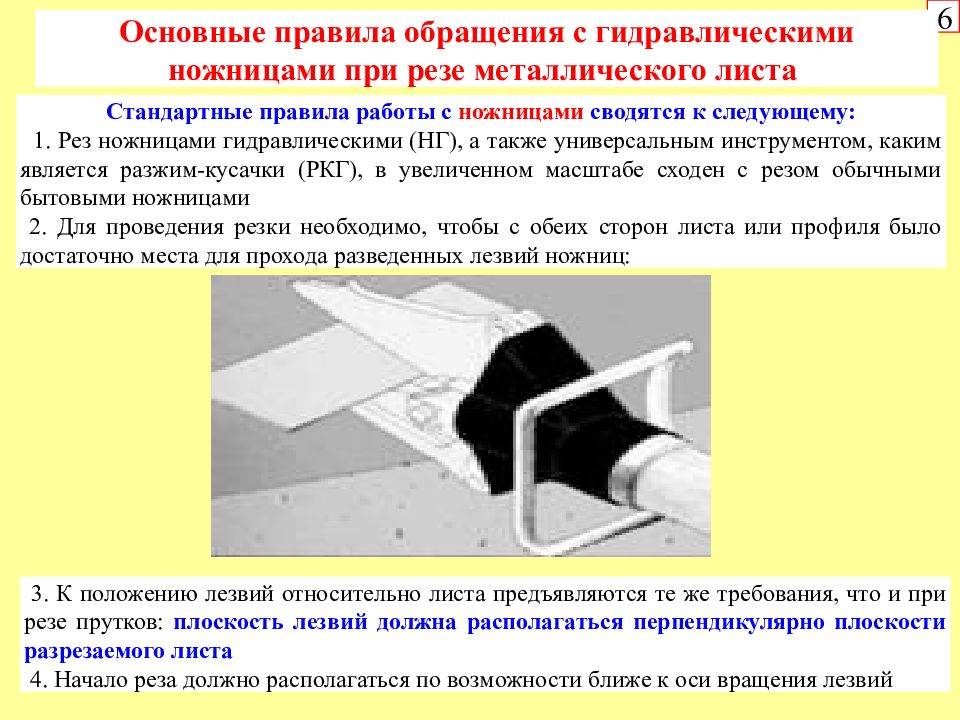 6

Основные правила обращения с гидравлическими ножницами при резе металлического листа

Стандартные правила работы с ножницами сводятся к следующему:

1. Рез ножницами гидравлическими (НГ), а также универсальным инструментом, каким является разжим-кусачки (РКГ), в увеличенном масштабе сходен с резом обычными бытовыми ножницами

2. Для проведения резки необходимо, чтобы с обеих сторон листа или профиля было достаточно места для прохода разведенных лезвий ножниц:

3. К положению лезвий относительно листа предъявляются те же требования, что и при резе прутков: плоскость лезвий должна располагаться перпендикулярно плоскости разрезаемого листа

4. Начало реза должно располагаться по возможности ближе к оси вращения лезвий